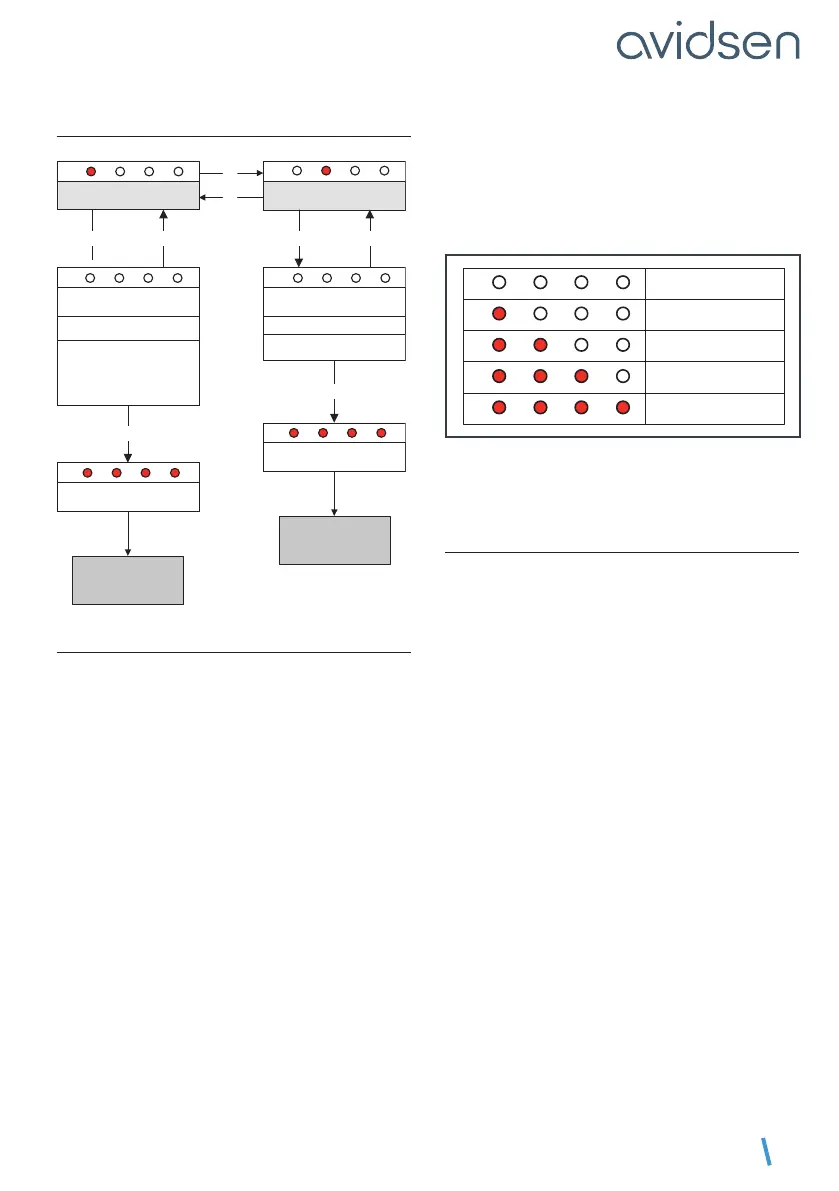 avidsen